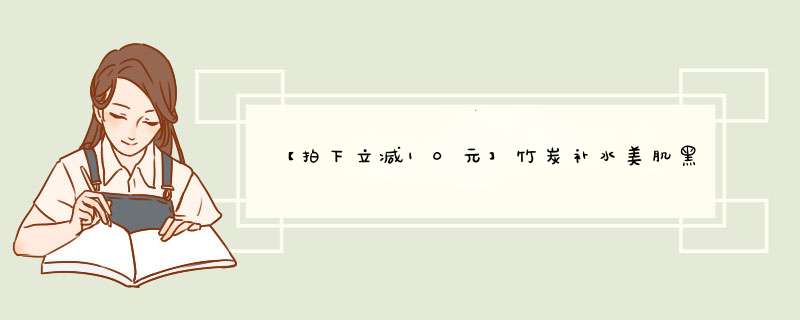 【拍下立减10元】竹炭补水美肌黑